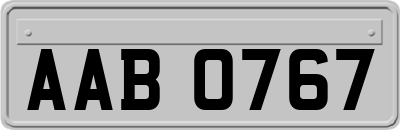 AAB 0767